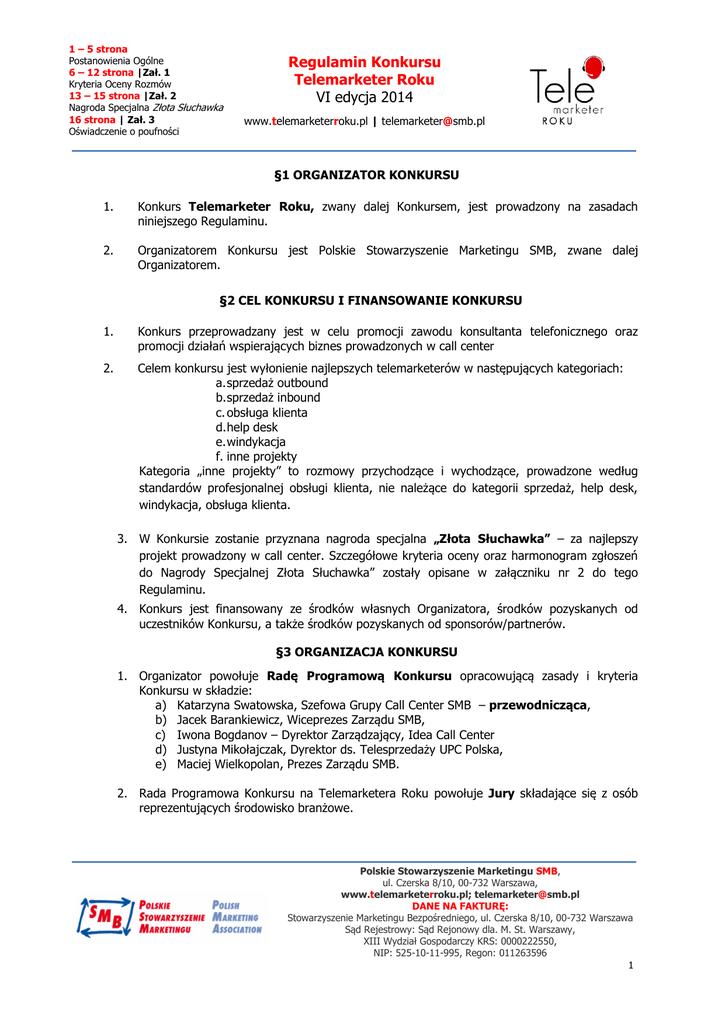 1 – 5 strona
Postanowienia Ogólne
6 – 12 strona |Zał. 1
Kryteria Oceny Rozmów
13 – 15 strona |Zał. 2
Nagroda Specjalna Złota Słuchawka
16 strona | Zał. 3
Oświadczenie o poufności

Regulamin Konkursu
Telemarketer Roku
VI edycja 2014
www.telemarketerroku.pl | telemarketer@smb.pl

Tele marketer ROKU

§1 ORGANIZATOR KONKURSU

1. Konkurs Telemarketer Roku, zwany dalej Konkursem, jest prowadzony na zasadach niniejszego Regulaminu.

2. Organizatorem Konkursu jest Polskie Stowarzyszenie Marketingu SMB, zwane dalej Organizatorem.

§2 CEL KONKURSU I FINANSOWANIE KONKURSU

1. Konkurs przeprowadzany jest w celu promocji zawodu konsultanta telefonicznego oraz promocji działań wspierających biznes prowadzonych w call center

2. Celem konkursu jest wyłonienie najlepszych telemarketerów w następujących kategoriach:
a. sprzedaż outbound
b. sprzedaż inbound
c. obsługa klienta
d. help desk
e. windykacja
f. inne projekty
Kategoria „inne projekty" to rozmowy przychodzące i wychodzące, prowadzone według standardów profesjonalnej obsługi klienta, nie należące do kategorii sprzedaż, help desk, windykacja, obsługa klienta.

3. W Konkursie zostanie przyznana nagroda specjalna „Złota Słuchawka" – za najlepszy projekt prowadzony w call center. Szczegółowe kryteria oceny oraz harmonogram zgłoszeń do Nagrody Specjalnej Złota Słuchawka" zostały opisane w załączniku nr 2 do tego Regulaminu.
4. Konkurs jest finansowany ze środków własnych Organizatora, środków pozyskanych od uczestników Konkursu, a także środków pozyskanych od sponsorów/partnerów.

§3 ORGANIZACJA KONKURSU

1. Organizator powołuje Radę Programową Konkursu opracowującą zasady i kryteria Konkursu w składzie:
a) Katarzyna Swatowska, Szefowa Grupy Call Center SMB – przewodnicząca,
b) Jacek Barankiewicz, Wiceprezes Zarządu SMB,
c) Iwona Bogdanov – Dyrektor Zarządzający, Idea Call Center
d) Justyna Mikołajczak, Dyrektor ds. Telesprzedaży UPC Polska,
e) Maciej Wielkopolan, Prezes Zarządu SMB.

2. Rada Programowa Konkursu na Telemarketera Roku powołuje Jury składające się z osób reprezentujących środowisko branżowe.

SMB POLSKIE STOWARZYSZENIE MARKETINGU POLISH MARKETING ASSOCIATION

Polskie Stowarzyszenie Marketingu SMB,
ul. Czerska 8/10, 00-732 Warszawa,
www.telemarketerroku.pl; telemarketer@smb.pl
DANE NA FAKTURĘ:
Stowarzyszenie Marketingu Bezpośredniego, ul. Czerska 8/10, 00-732 Warszawa
Sąd Rejestrowy: Sąd Rejonowy dla. M. St. Warszawy,
XIII Wydział Gospodarczy KRS: 0000222550,
NIP: 525-10-11-995, Regon: 011263596

1